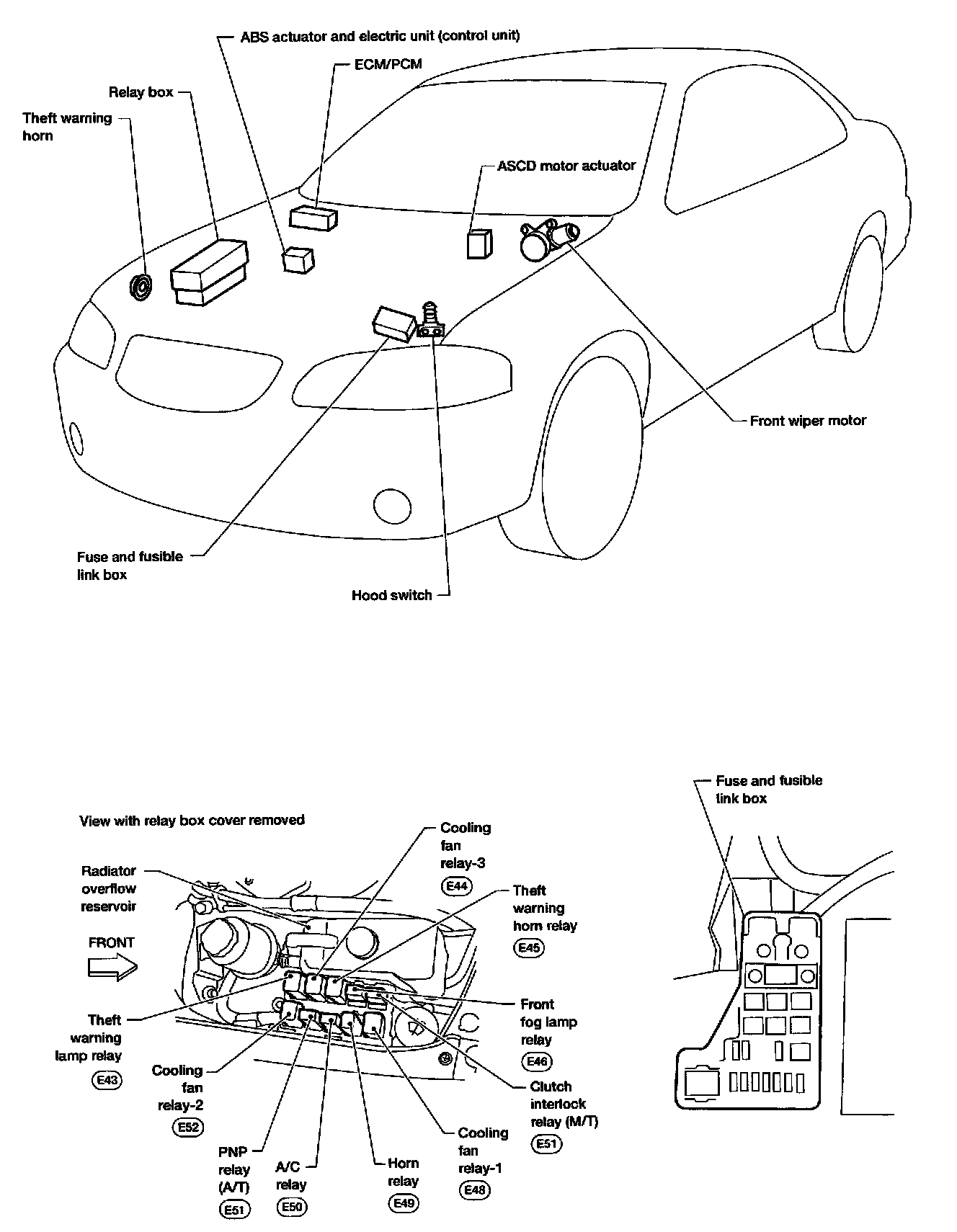 ABS actuator and electric unit (control unit)

ECM/PCM

Relay box

Theft warning horn

ASCD motor actuator

Front wiper motor

Fuse and fusible link box

Hood switch

View with relay box cover removed

Radiator overflow reservoir

FRONT

Cooling fan relay-3
E44

Theft warning horn relay
E45

Front fog lamp relay
E46

Clutch interlock relay (M/T)
E51

Theft warning lamp relay
E43

Cooling fan relay-2
E52

PNP relay (A/T)
E51

A/C relay
E50

Horn relay
E49

Cooling fan relay-1
E48

Fuse and fusible link box